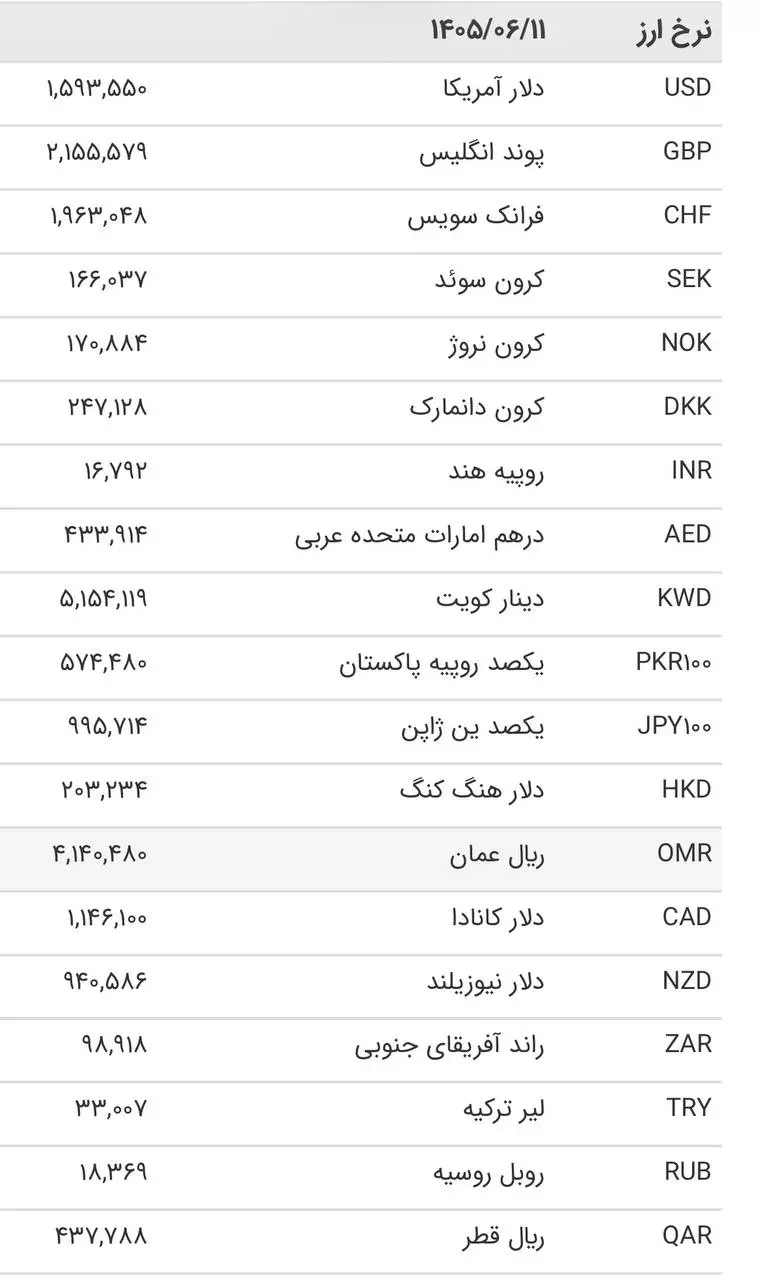 | نرخ ارز | ۱۴۰۵/۰۶/۱۱ | |
|---|---|---|
| USD | دلار آمریکا | ۱,۵۹۳,۵۵۰ |
| GBP | پوند انگلیس | ۲,۱۵۵,۵۷۹ |
| CHF | فرانک سویس | ۱,۹۶۳,۰۴۸ |
| SEK | کرون سوئد | ۱۶۶,۰۳۷ |
| NOK | کرون نروژ | ۱۷۰,۸۸۴ |
| DKK | کرون دانمارک | ۲۴۷,۱۲۸ |
| INR | روپیه هند | ۱۶,۷۹۲ |
| AED | درهم امارات متحده عربی | ۴۳۳,۹۱۴ |
| KWD | دینار کویت | ۵,۱۵۴,۱۱۹ |
| PKR۱۰۰ | یکصد روپیه پاکستان | ۵۷۴,۴۸۰ |
| JPY۱۰۰ | یکصد ین ژاپن | ۹۹۵,۷۱۴ |
| HKD | دلار هنگ کنگ | ۲۰۳,۲۳۴ |
| OMR | ریال عمان | ۴,۱۴۰,۴۸۰ |
| CAD | دلار کانادا | ۱,۱۴۶,۱۰۰ |
| NZD | دلار نیوزیلند | ۹۴۰,۵۸۶ |
| ZAR | راند آفریقای جنوبی | ۹۸,۹۱۸ |
| TRY | لیر ترکیه | ۳۳,۰۰۷ |
| RUB | روبل روسیه | ۱۸,۳۶۹ |
| QAR | ریال قطر | ۴۳۷,۷۸۸ |